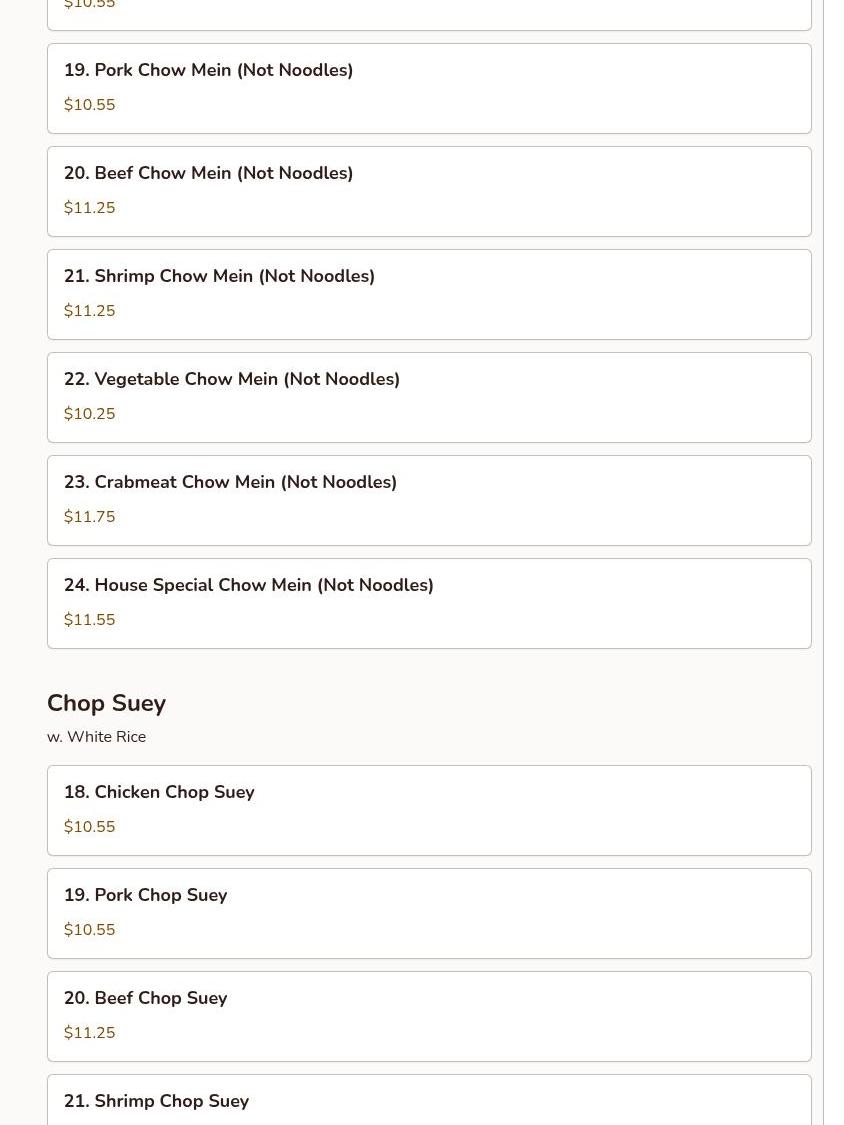 $10.55

19. Pork Chow Mein (Not Noodles)

$10.55

20. Beef Chow Mein (Not Noodles)

$11.25

21. Shrimp Chow Mein (Not Noodles)

$11.25

22. Vegetable Chow Mein (Not Noodles)

$10.25

23. Crabmeat Chow Mein (Not Noodles)

$11.75

24. House Special Chow Mein (Not Noodles)

$11.55

Chop Suey

w. White Rice

18. Chicken Chop Suey

$10.55

19. Pork Chop Suey

$10.55

20. Beef Chop Suey

$11.25

21. Shrimp Chop Suey